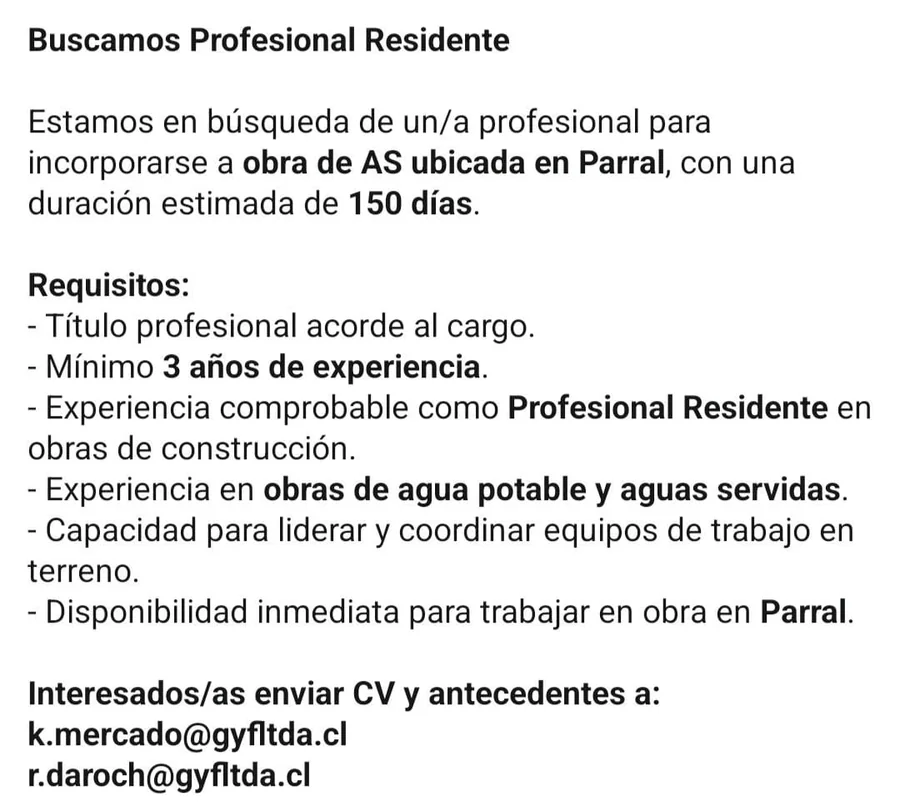 Buscamos Profesional Residente

Estamos en búsqueda de un/a profesional para incorporarse a obra de AS ubicada en Parral, con una duración estimada de 150 días.

Requisitos:
- Título profesional acorde al cargo.
- Mínimo 3 años de experiencia.
- Experiencia comprobable como Profesional Residente en obras de construcción.
- Experiencia en obras de agua potable y aguas servidas.
- Capacidad para liderar y coordinar equipos de trabajo en terreno.
- Disponibilidad inmediata para trabajar en obra en Parral.

Interesados/as enviar CV y antecedentes a:
k.mercado@gyfltda.cl
r.daroch@gyfltda.cl